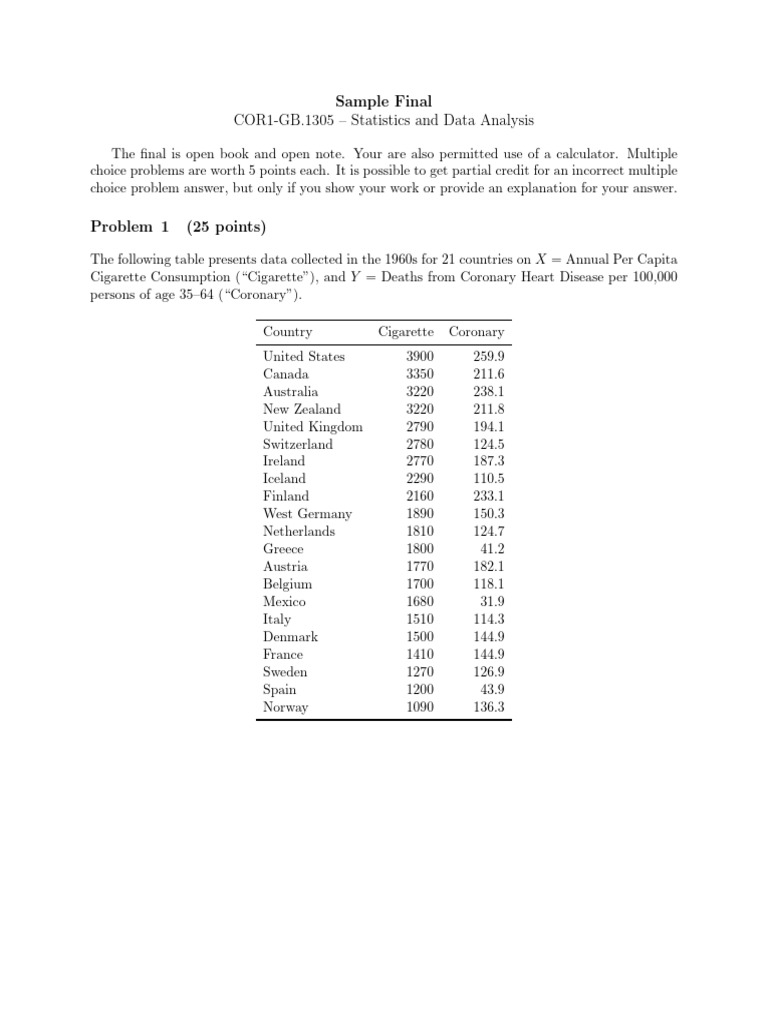 Sample Final
COR1-GB.1305 – Statistics and Data Analysis

The final is open book and open note. Your are also permitted use of a calculator. Multiple choice problems are worth 5 points each. It is possible to get partial credit for an incorrect multiple choice problem answer, but only if you show your work or provide an explanation for your answer.

Problem 1 (25 points)

The following table presents data collected in the 1960s for 21 countries on $X$ = Annual Per Capita Cigarette Consumption ("Cigarette"), and $Y$ = Deaths from Coronary Heart Disease per 100,000 persons of age 35–64 ("Coronary").

| Country | Cigarette | Coronary |
|---|---|---|
| United States | 3900 | 259.9 |
| Canada | 3350 | 211.6 |
| Australia | 3220 | 238.1 |
| New Zealand | 3220 | 211.8 |
| United Kingdom | 2790 | 194.1 |
| Switzerland | 2780 | 124.5 |
| Ireland | 2770 | 187.3 |
| Iceland | 2290 | 110.5 |
| Finland | 2160 | 233.1 |
| West Germany | 1890 | 150.3 |
| Netherlands | 1810 | 124.7 |
| Greece | 1800 | 41.2 |
| Austria | 1770 | 182.1 |
| Belgium | 1700 | 118.1 |
| Mexico | 1680 | 31.9 |
| Italy | 1510 | 114.3 |
| Denmark | 1500 | 144.9 |
| France | 1410 | 144.9 |
| Sweden | 1270 | 126.9 |
| Spain | 1200 | 43.9 |
| Norway | 1090 | 136.3 |